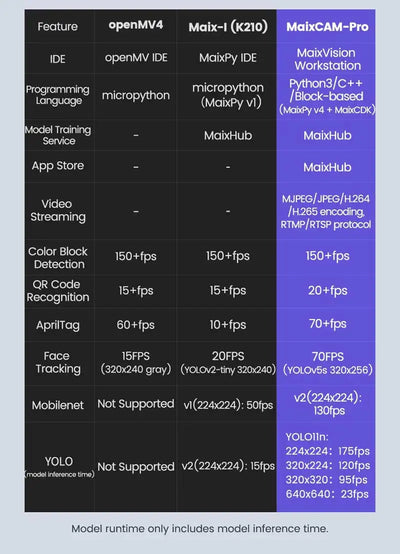 | Feature | openMV4 | Maix-I (K210) | MaixCAM-Pro |
|---|---|---|---|
| IDE | openMV IDE | MaixPy IDE | MaixVision Workstation |
| Programming Language | micropython | micropython (MaixPy v1) | Python3/C++ /Block-based (MaixPy v4 + MaixCDK) |
| Model Training Service | - | MaixHub | MaixHub |
| App Store | - | - | MaixHub |
| Video Streaming | - | - | MJPEG/JPEG/H.264 /H.265 encoding, RTMP/RTSP protocol |
| Color Block Detection | 150+fps | 150+fps | 150+fps |
| QR Code Recognition | 15+fps | 15+fps | 20+fps |
| AprilTag | 60+fps | 10+fps | 70+fps |
| Face Tracking | 15FPS (320x240 gray) | 20FPS (YOLOv2-tiny 320x240) | 70FPS (YOLOv5s 320x256) |
| Mobilenet | Not Supported | v1(224x224): 50fps | v2(224x224): 130fps |
| YOLO (model inference time) | Not Supported | v2(224x224): 15fps | YOLO11n: 224x224: 175fps 320x224: 120fps 320x320: 95fps 640x640: 23fps |

Model runtime only includes model inference time.